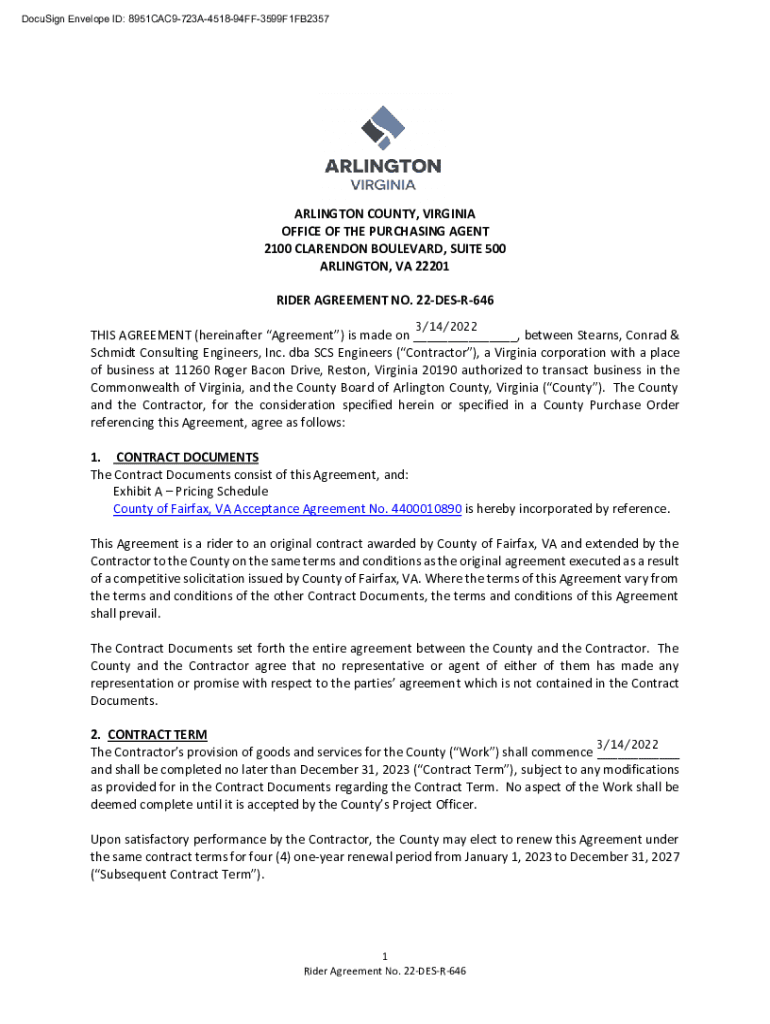 DocuSign Envelope ID: 8951CAC9-723A-4518-94FF-3599F1FB2357

ARLINGTON
VIRGINIA

ARLINGTON COUNTY, VIRGINIA
OFFICE OF THE PURCHASING AGENT
2100 CLARENDON BOULEVARD, SUITE 500
ARLINGTON, VA 22201

RIDER AGREEMENT NO. 22-DES-R-646

THIS AGREEMENT (hereinafter "Agreement") is made on 3/14/2022, between Stearns, Conrad & Schmidt Consulting Engineers, Inc. dba SCS Engineers ("Contractor"), a Virginia corporation with a place of business at 11260 Roger Bacon Drive, Reston, Virginia 20190 authorized to transact business in the Commonwealth of Virginia, and the County Board of Arlington County, Virginia ("County"). The County and the Contractor, for the consideration specified herein or specified in a County Purchase Order referencing this Agreement, agree as follows:

1. CONTRACT DOCUMENTS
The Contract Documents consist of this Agreement, and:
Exhibit A – Pricing Schedule
County of Fairfax, VA Acceptance Agreement No. 4400010890 is hereby incorporated by reference.

This Agreement is a rider to an original contract awarded by County of Fairfax, VA and extended by the Contractor to the County on the same terms and conditions as the original agreement executed as a result of a competitive solicitation issued by County of Fairfax, VA. Where the terms of this Agreement vary from the terms and conditions of the other Contract Documents, the terms and conditions of this Agreement shall prevail.

The Contract Documents set forth the entire agreement between the County and the Contractor. The County and the Contractor agree that no representative or agent of either of them has made any representation or promise with respect to the parties' agreement which is not contained in the Contract Documents.

2. CONTRACT TERM
The Contractor's provision of goods and services for the County ("Work") shall commence 3/14/2022 and shall be completed no later than December 31, 2023 ("Contract Term"), subject to any modifications as provided for in the Contract Documents regarding the Contract Term. No aspect of the Work shall be deemed complete until it is accepted by the County's Project Officer.

Upon satisfactory performance by the Contractor, the County may elect to renew this Agreement under the same contract terms for four (4) one-year renewal period from January 1, 2023 to December 31, 2027 ("Subsequent Contract Term").

1
Rider Agreement No. 22-DES-R-646